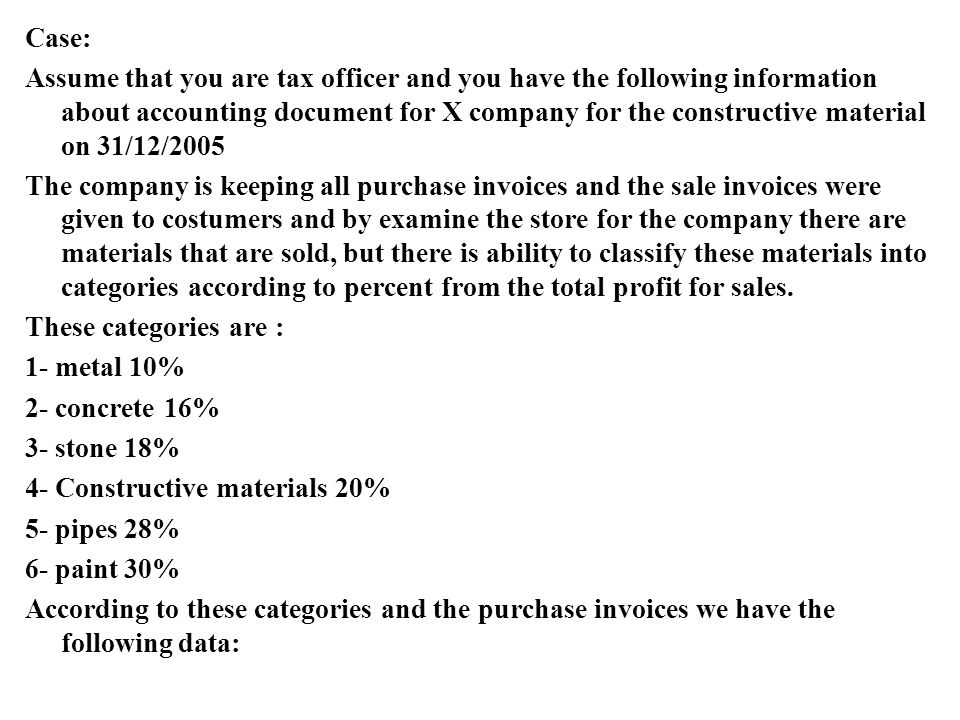 Case:

Assume that you are tax officer and you have the following information about accounting document for X company for the constructive material on 31/12/2005

The company is keeping all purchase invoices and the sale invoices were given to costumers and by examine the store for the company there are materials that are sold, but there is ability to classify these materials into categories according to percent from the total profit for sales.

These categories are :

1- metal 10%

2- concrete 16%

3- stone 18%

4- Constructive materials 20%

5- pipes 28%

6- paint 30%

According to these categories and the purchase invoices we have the following data: